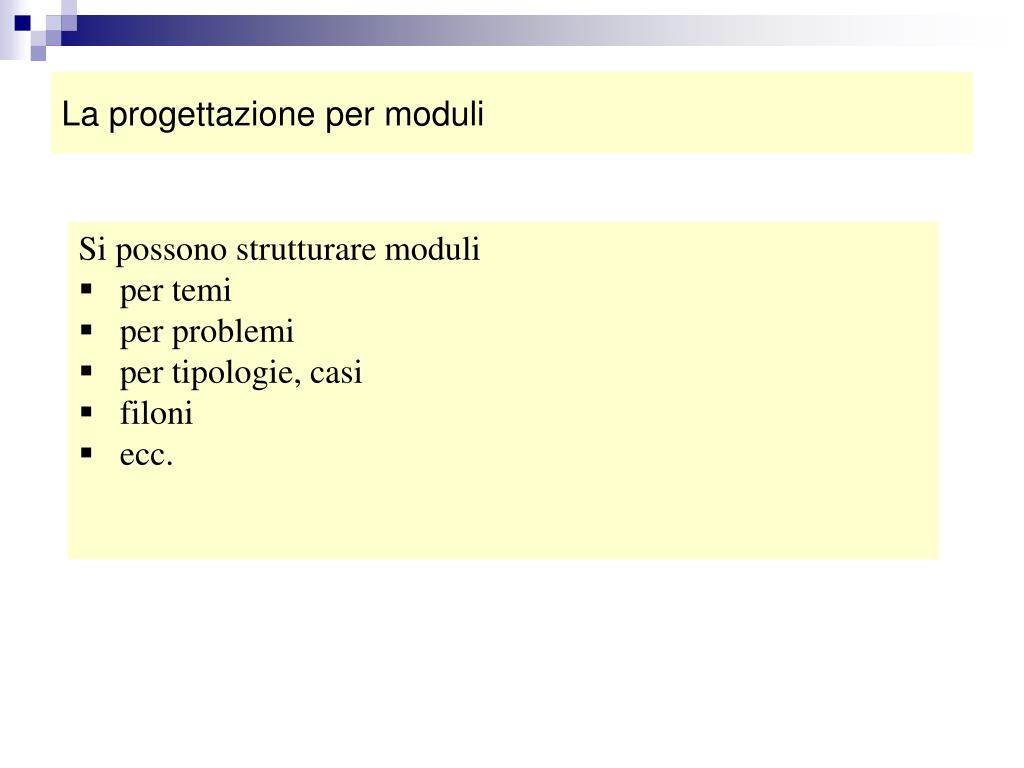 La progettazione per moduli

Si possono strutturare moduli
- per temi
- per problemi
- per tipologie, casi
- filoni
- ecc.